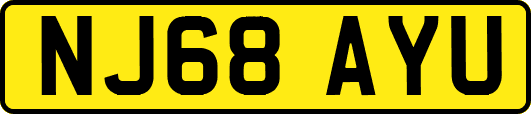 NJ68 AYU